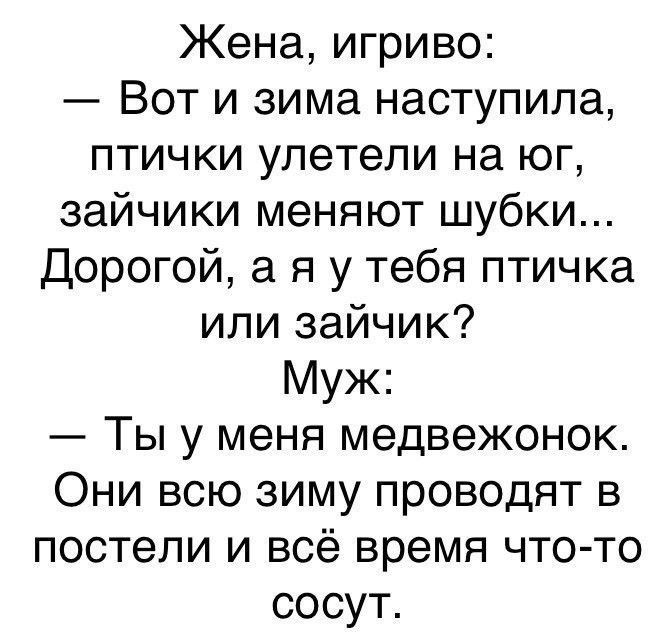 Жена, игриво:
— Вот и зима наступила, птички улетели на юг, зайчики меняют шубки... Дорогой, а я у тебя птичка или зайчик?
Муж:
— Ты у меня медвежонок. Они всю зиму проводят в постели и всё время что-то сосут.